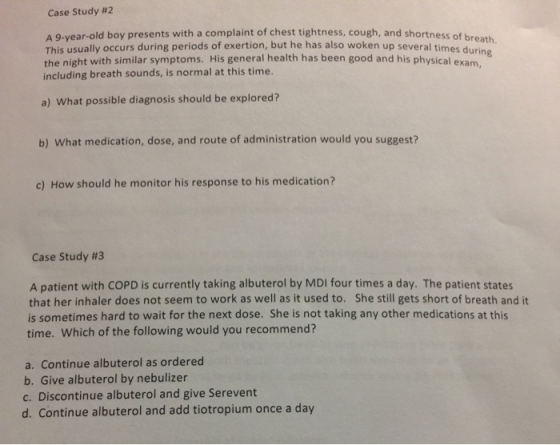 Case Study #2

A 9-year-old boy presents with a complaint of chest tightness, cough, and shortness of breath. This usually occurs during periods of exertion, but he has also woken up several times during the night with similar symptoms. His general health has been good and his physical exam, including breath sounds, is normal at this time.

a) What possible diagnosis should be explored?

b) What medication, dose, and route of administration would you suggest?

c) How should he monitor his response to his medication?

Case Study #3

A patient with COPD is currently taking albuterol by MDI four times a day. The patient states that her inhaler does not seem to work as well as it used to. She still gets short of breath and it is sometimes hard to wait for the next dose. She is not taking any other medications at this time. Which of the following would you recommend?

a. Continue albuterol as ordered
b. Give albuterol by nebulizer
c. Discontinue albuterol and give Serevent
d. Continue albuterol and add tiotropium once a day